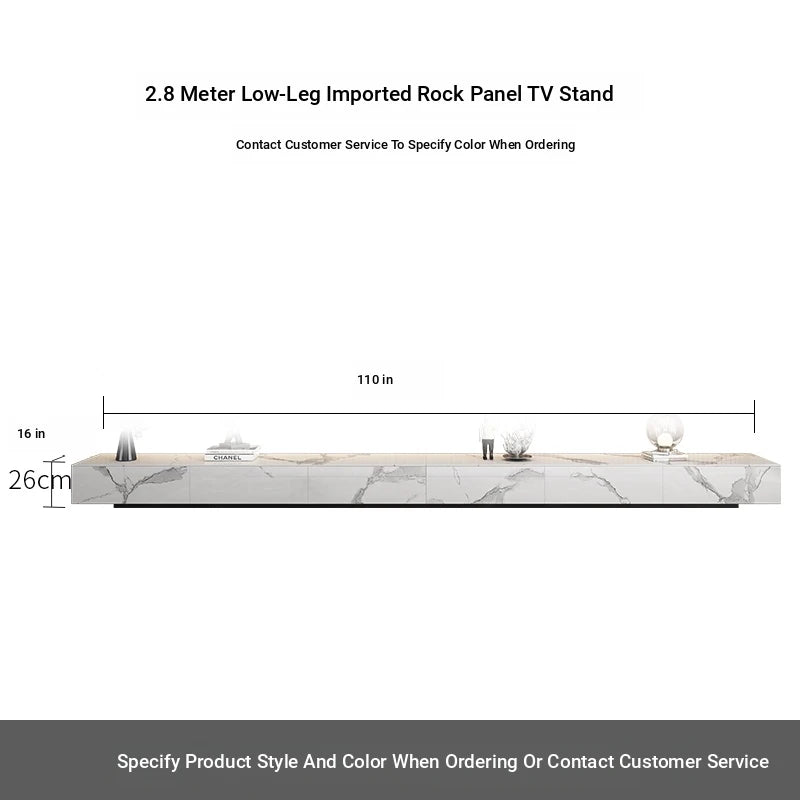 2.8 Meter Low-Leg Imported Rock Panel TV Stand

Contact Customer Service To Specify Color When Ordering

110 in

16 in

26cm

Specify Product Style And Color When Ordering Or Contact Customer Service